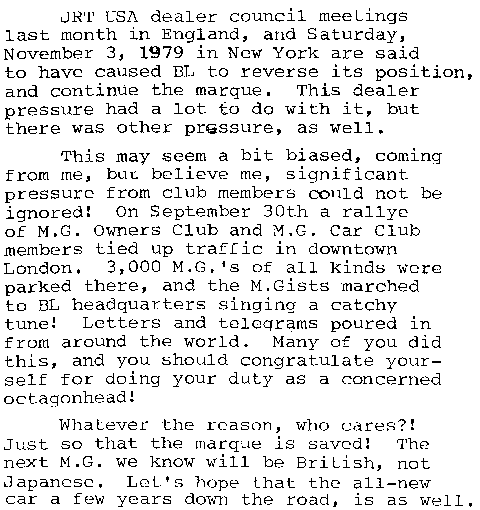 JRT USA dealer council meetings last month in England, and Saturday, November 3, 1979 in New York are said to have caused BL to reverse its position, and continue the marque. This dealer pressure had a lot to do with it, but there was other pressure, as well.

This may seem a bit biased, coming from me, but believe me, significant pressure from club members could not be ignored! On September 30th a rallye of M.G. Owners Club and M.G. Car Club members tied up traffic in downtown London. 3,000 M.G.'s of all kinds were parked there, and the M.Gists marched to BL headquarters singing a catchy tune! Letters and telegrams poured in from around the world. Many of you did this, and you should congratulate yourself for doing your duty as a concerned octagonhead!

Whatever the reason, who cares?! Just so that the marque is saved! The next M.G. we know will be British, not Japanese. Let's hope that the all-new car a few years down the road, is as well.